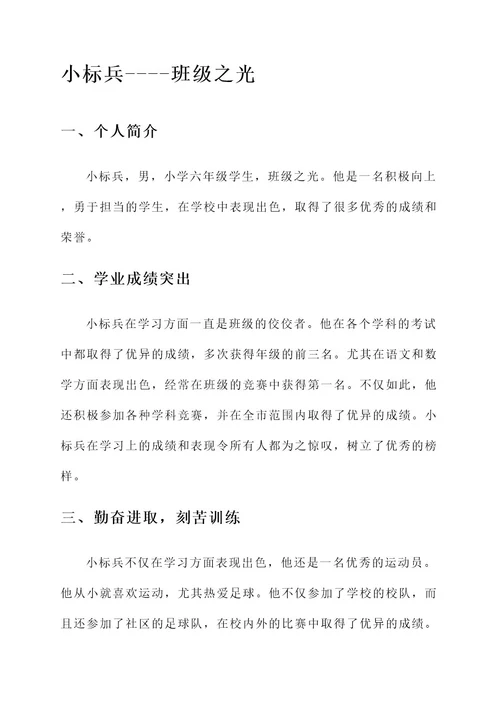 小标兵----班级之光

一、个人简介

小标兵，男，小学六年级学生，班级之光。他是一名积极向上，勇于担当的学生，在学校中表现出色，取得了很多优秀的成绩和荣誉。

二、学业成绩突出

小标兵在学习方面一直是班级的佼佼者。他在各个学科的考试中都取得了优异的成绩，多次获得年级的前三名。尤其在语文和数学方面表现出色，经常在班级的竞赛中获得第一名。不仅如此，他还积极参加各种学科竞赛，并在全市范围内取得了优异的成绩。小标兵在学习上的成绩和表现令所有人都为之惊叹，树立了优秀的榜样。

三、勤奋进取，刻苦训练

小标兵不仅在学习方面表现出色，他还是一名优秀的运动员。他从小就喜欢运动，尤其热爱足球。他不仅参加了学校的校队，而且还参加了社区的足球队，在校内外的比赛中取得了优异的成绩。